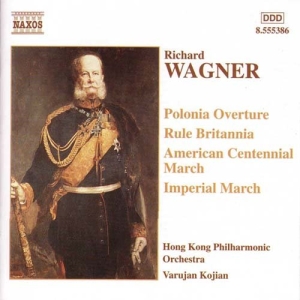 NAXOS

DDD
8.555386

Richard
WAGNER

Polonia Overture
Rule Britannia
American Centennial March
Imperial March

Hong Kong Philharmonic Orchestra
Varujan Kojian